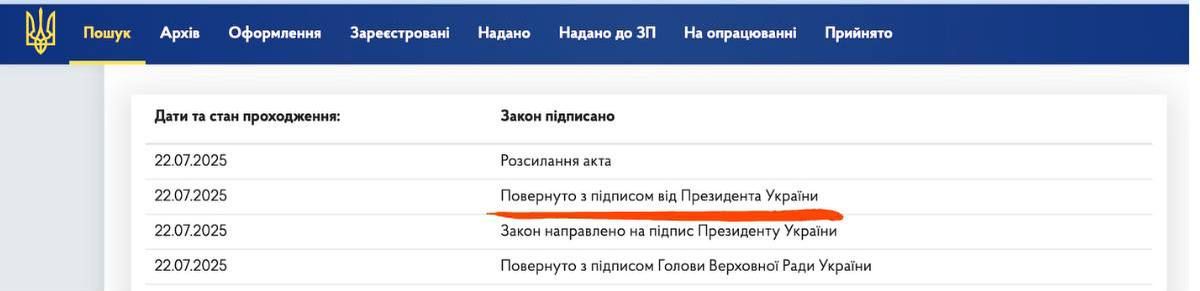 Пошук Архів Оформлення Зареєстровані Надано Надано до ЗП На опрацюванні Прийнято

| Дати та стан проходження: | Закон підписано |
|---|---|
| 22.07.2025 | Розсилання акта |
| 22.07.2025 | Повернуто з підписом від Президента України |
| 22.07.2025 | Закон направлено на підпис Президенту України |
| 22.07.2025 | Повернуто з підписом Голови Верховної Ради України |